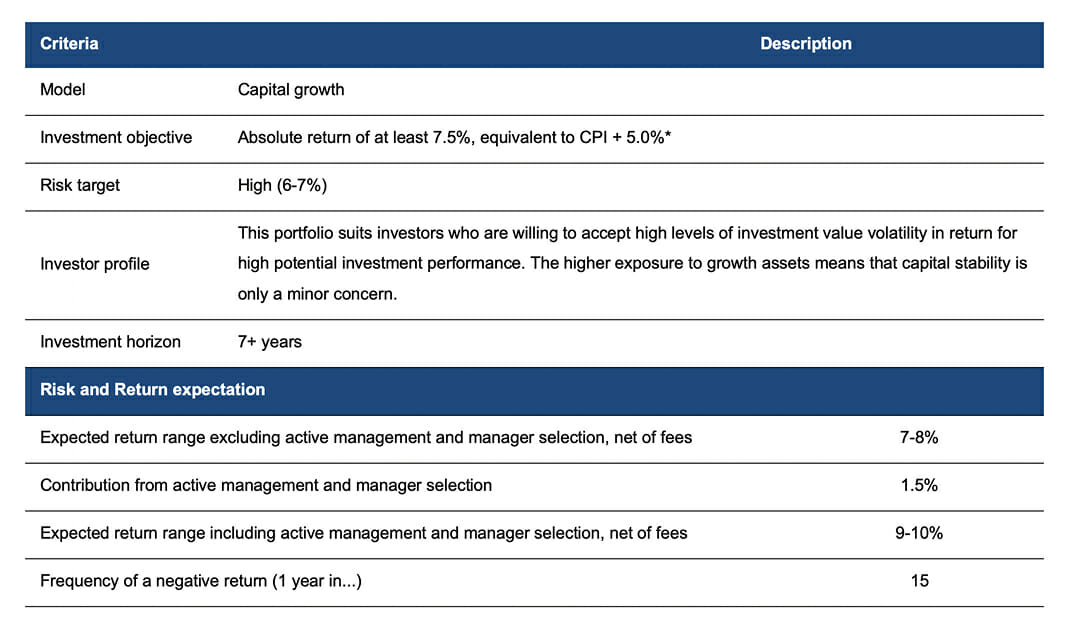 | Criteria | Description |
|---|---|
| Model | Capital growth |
| Investment objective | Absolute return of at least 7.5%, equivalent to CPI + 5.0%* |
| Risk target | High (6-7%) |
| Investor profile | This portfolio suits investors who are willing to accept high levels of investment value volatility in return for high potential investment performance. The higher exposure to growth assets means that capital stability is only a minor concern. |
| Investment horizon | 7+ years |

| Risk and Return expectation | |
|---|---|
| Expected return range excluding active management and manager selection, net of fees | 7-8% |
| Contribution from active management and manager selection | 1.5% |
| Expected return range including active management and manager selection, net of fees | 9-10% |
| Frequency of a negative return (1 year in...) | 15 |